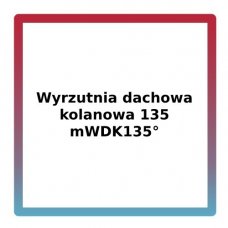 Wyrzutnia dachowa kolanowa 135 mWDK135°